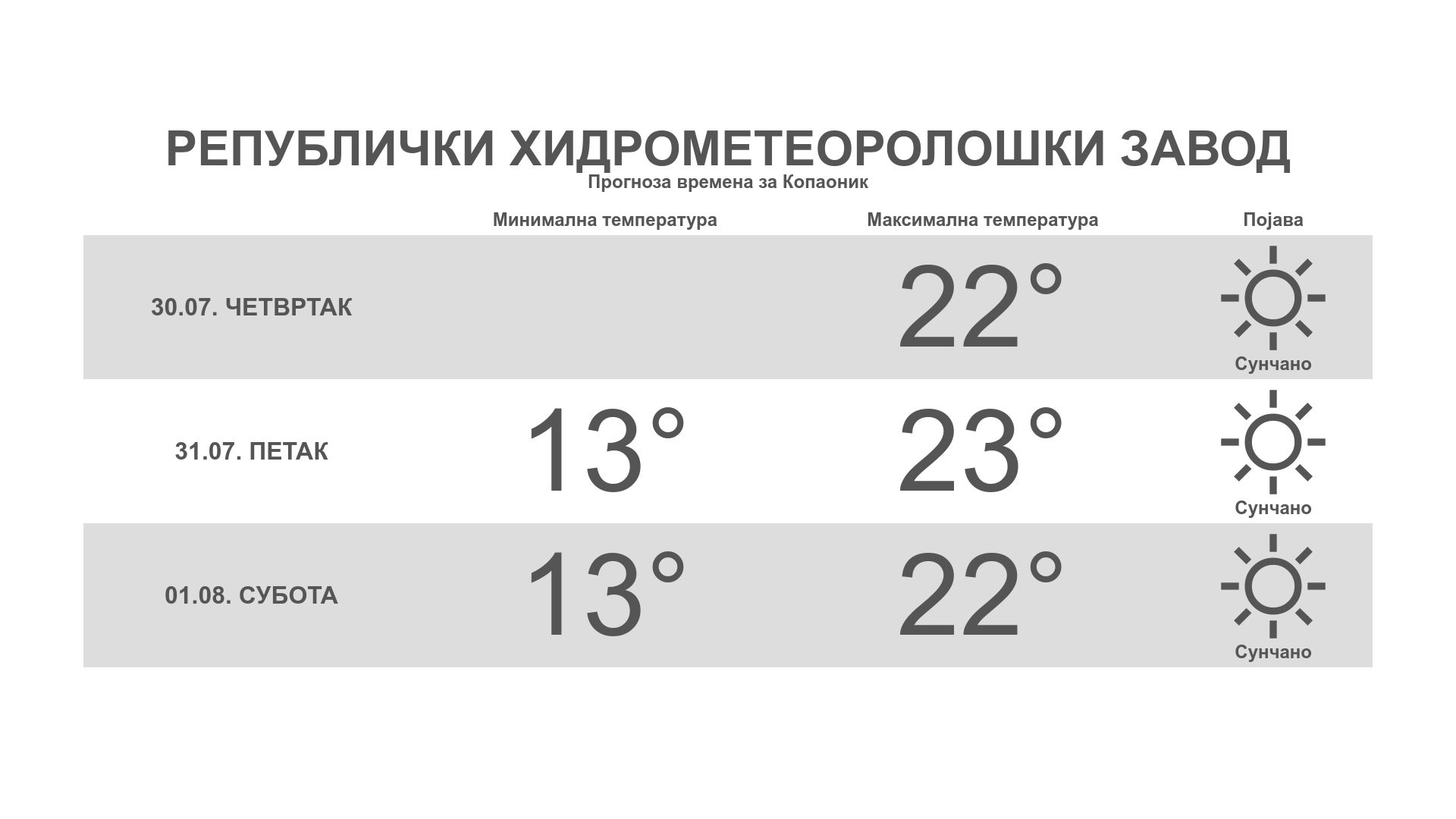 РЕПУБЛИЧКИ ХИДРОМЕТЕОРОЛОШКИ ЗАВОД
Прогноза времена за Копаоник

|  | Минимална температура | Максимална температура | Појава |
|---|---|---|---|
| 30.07. ЧЕТВРТАК |  | 22° | Сунчано |
| 31.07. ПЕТАК | 13° | 23° | Сунчано |
| 01.08. СУБОТА | 13° | 22° | Сунчано |